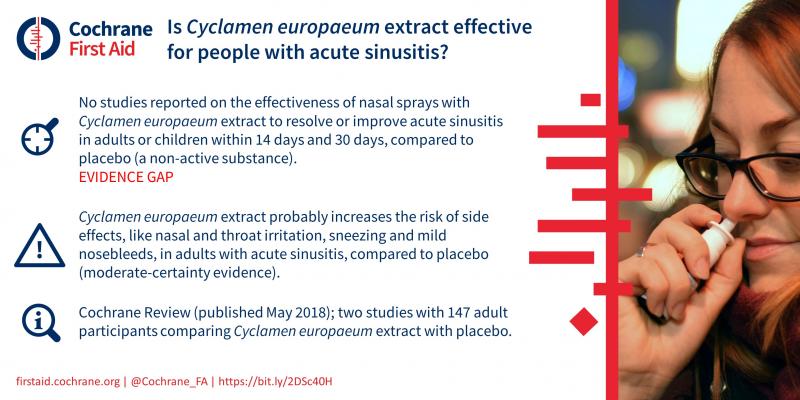 Cochrane
First Aid

Is Cyclamen europaeum extract effective for people with acute sinusitis?

No studies reported on the effectiveness of nasal sprays with Cyclamen europaeum extract to resolve or improve acute sinusitis in adults or children within 14 days and 30 days, compared to placebo (a non-active substance).
EVIDENCE GAP

Cyclamen europaeum extract probably increases the risk of side effects, like nasal and throat irritation, sneezing and mild nosebleeds, in adults with acute sinusitis, compared to placebo (moderate-certainty evidence).

Cochrane Review (published May 2018); two studies with 147 adult participants comparing Cyclamen europaeum extract with placebo.

firstaid.cochrane.org | @Cochrane_FA | https://bit.ly/2DSc40H